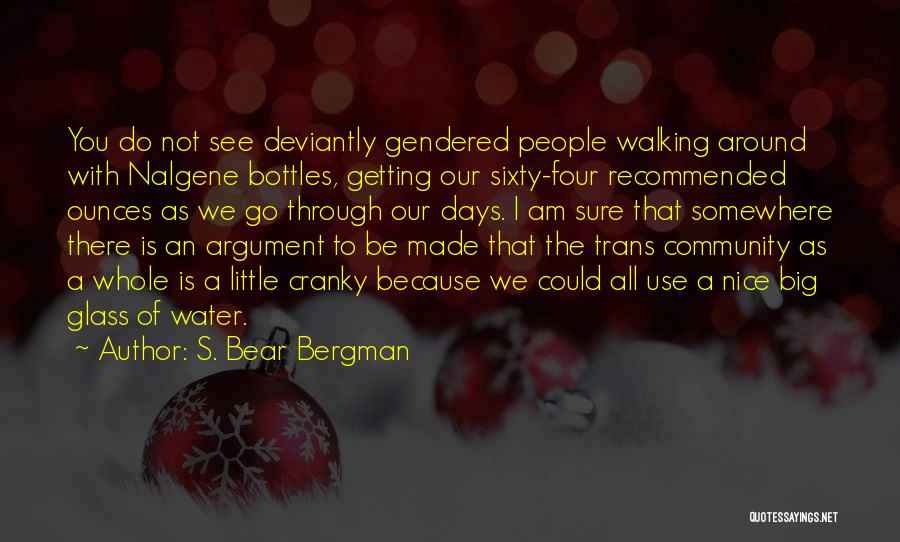 You do not see deviantly gendered people walking around with Nalgene bottles, getting our sixty-four recommended ounces as we go through our days. I am sure that somewhere there is an argument to be made that the trans community as a whole is a little cranky because we could all use a nice big glass of water.

~ Author: S. Bear Bergman

QUOTESSAYINGS.NET